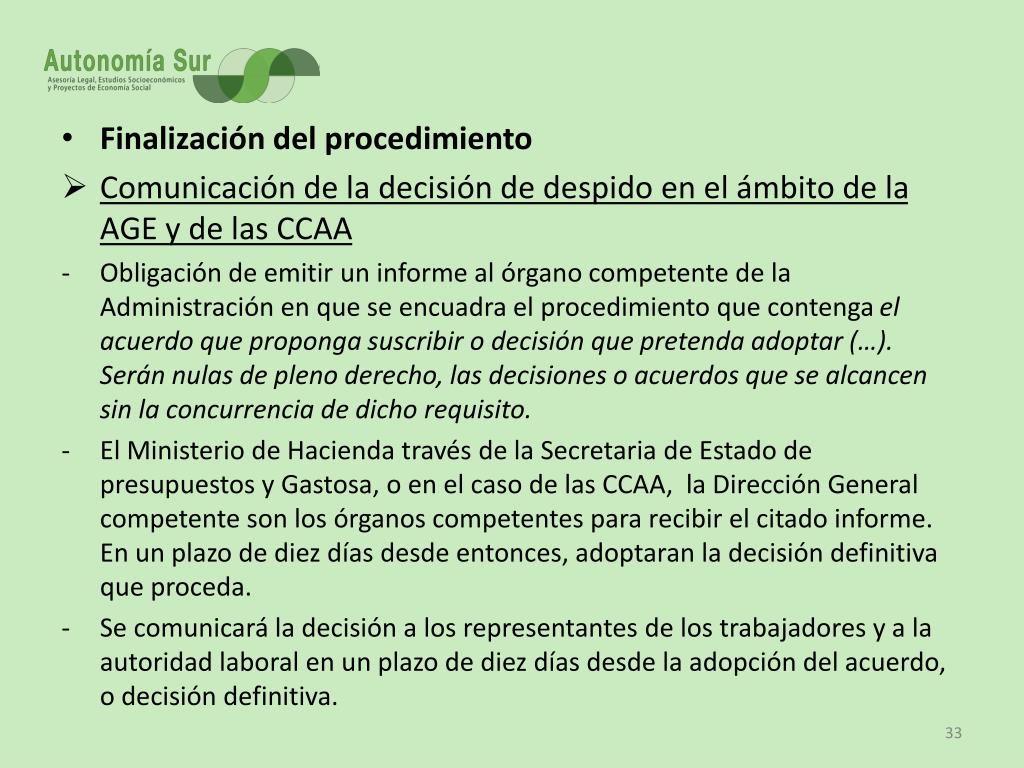 Autonomía Sur
Asesoría Legal, Estudios Socioeconómicos y Proyectos de Economía Social

• Finalización del procedimiento

➢ Comunicación de la decisión de despido en el ámbito de la AGE y de las CCAA

- Obligación de emitir un informe al órgano competente de la Administración en que se encuadra el procedimiento que contenga el acuerdo que proponga suscribir o decisión que pretenda adoptar (…). Serán nulas de pleno derecho, las decisiones o acuerdos que se alcancen sin la concurrencia de dicho requisito.

- El Ministerio de Hacienda través de la Secretaria de Estado de presupuestos y Gastosa, o en el caso de las CCAA, la Dirección General competente son los órganos competentes para recibir el citado informe. En un plazo de diez días desde entonces, adoptaran la decisión definitiva que proceda.

- Se comunicará la decisión a los representantes de los trabajadores y a la autoridad laboral en un plazo de diez días desde la adopción del acuerdo, o decisión definitiva.

33